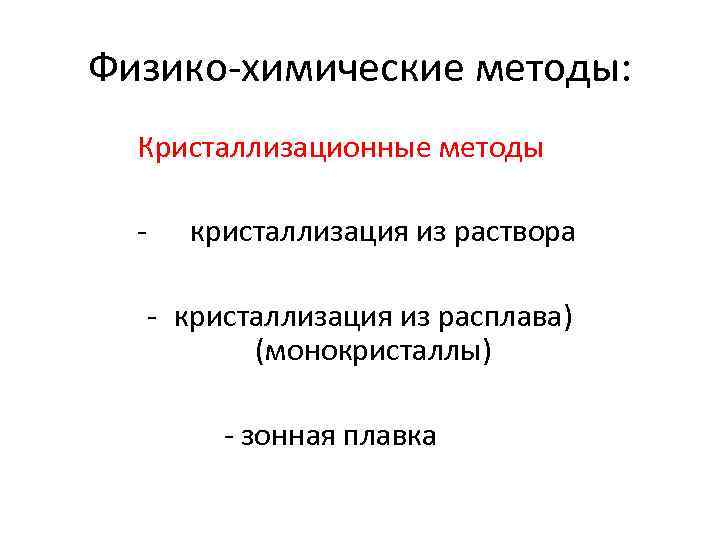 Физико-химические методы:

Кристаллизационные методы

- кристаллизация из раствора

- кристаллизация из расплава) (монокристаллы)

- зонная плавка